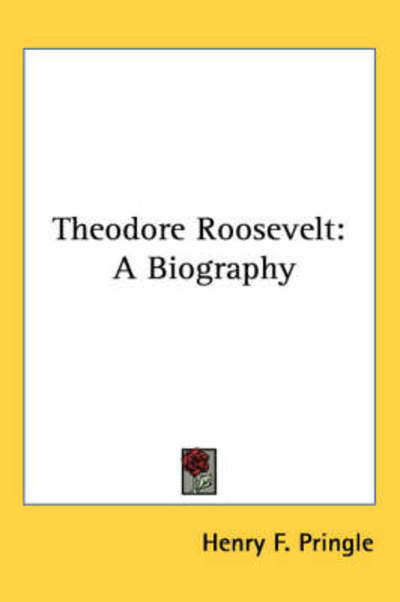 Theodore Roosevelt:
A Biography

Henry F. Pringle